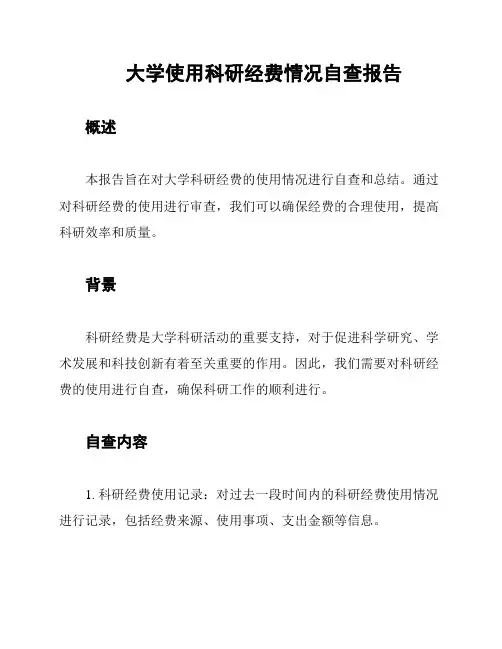 大学使用科研经费情况自查报告

概述

本报告旨在对大学科研经费的使用情况进行自查和总结。通过对科研经费的使用进行审查，我们可以确保经费的合理使用，提高科研效率和质量。

背景

科研经费是大学科研活动的重要支持，对于促进科学研究、学术发展和科技创新有着至关重要的作用。因此，我们需要对科研经费的使用进行自查，确保科研工作的顺利进行。

自查内容

1. 科研经费使用记录：对过去一段时间内的科研经费使用情况进行记录，包括经费来源、使用事项、支出金额等信息。